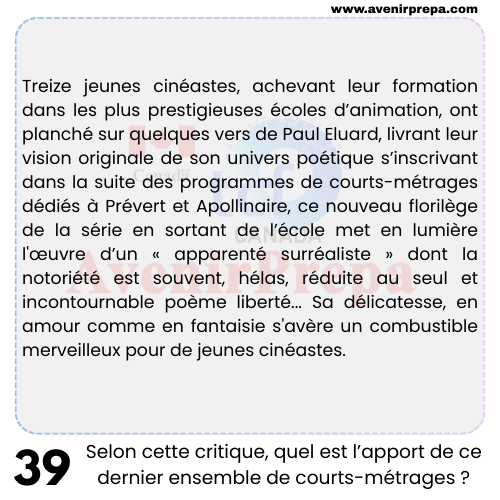 www.avenirprepa.com

Treize jeunes cinéastes, achevant leur formation dans les plus prestigieuses écoles d'animation, ont planché sur quelques vers de Paul Eluard, livrant leur vision originale de son univers poétique s'inscrivant dans la suite des programmes de courts-métrages dédiés à Prévert et Apollinaire, ce nouveau florilège de la série en sortant de l'école met en lumière l'œuvre d'un « apparenté surréaliste » dont la notoriété est souvent, hélas, réduite au seul et incontournable poème liberté... Sa délicatesse, en amour comme en fantaisie s'avère un combustible merveilleux pour de jeunes cinéastes.

Canada
CANADA
AvenirPrepa

39 Selon cette critique, quel est l'apport de ce dernier ensemble de courts-métrages ?